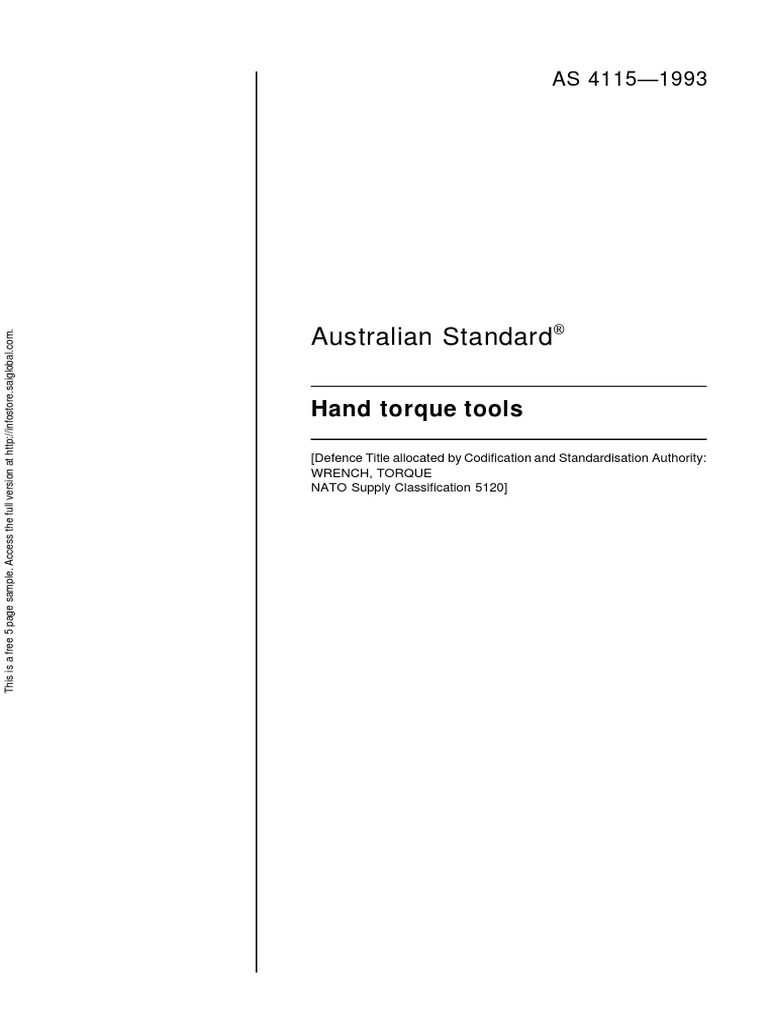 AS 4115—1993

Australian Standard®

Hand torque tools

[Defence Title allocated by Codification and Standardisation Authority:
WRENCH, TORQUE
NATO Supply Classification 5120]

This is a free 5 page sample. Access the full version at http://infostore.saiglobal.com.